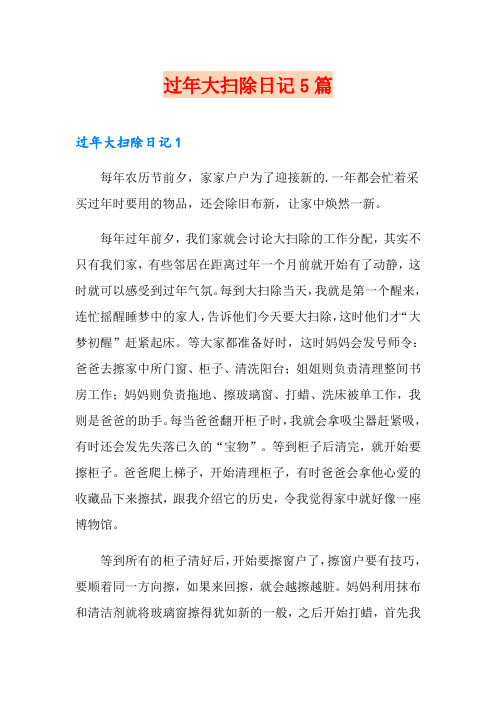 过年大扫除日记5篇

过年大扫除日记1

每年农历节前夕，家家户户为了迎接新的.一年都会忙着采买过年时要用的物品，还会除旧布新，让家中焕然一新。

每年过年前夕，我们家就会讨论大扫除的工作分配，其实不只有我们家，有些邻居在距离过年一个月前就开始有了动静，这时就可以感受到过年气氛。每到大扫除当天，我就是第一个醒来，连忙摇醒睡梦中的家人，告诉他们今天要大扫除，这时他们才“大梦初醒”赶紧起床。等大家都准备好时，这时妈妈会发号师令：爸爸去擦家中所门窗、柜子、清洗阳台；姐姐则负责清理整间书房工作；妈妈则负责拖地、擦玻璃窗、打蜡、洗床被单工作，我则是爸爸的助手。每当爸爸翻开柜子时，我就会拿吸尘器赶紧吸，有时还会发先失落已久的“宝物”。等到柜子后清完，就开始要擦柜子。爸爸爬上梯子，开始清理柜子，有时爸爸会拿他心爱的收藏品下来擦拭，跟我介绍它的历史，令我觉得家中就好像一座博物馆。

等到所有的柜子清好后，开始要擦窗户了，擦窗户要有技巧，要顺着同一方向擦，如果来回擦，就会越擦越脏。妈妈利用抹布和清洁剂就将玻璃窗擦得犹如新的一般，之后开始打蜡，首先我